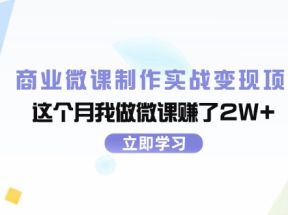 商业微课制作实战变现项
这个月我做微课赚了2W+
立即学习